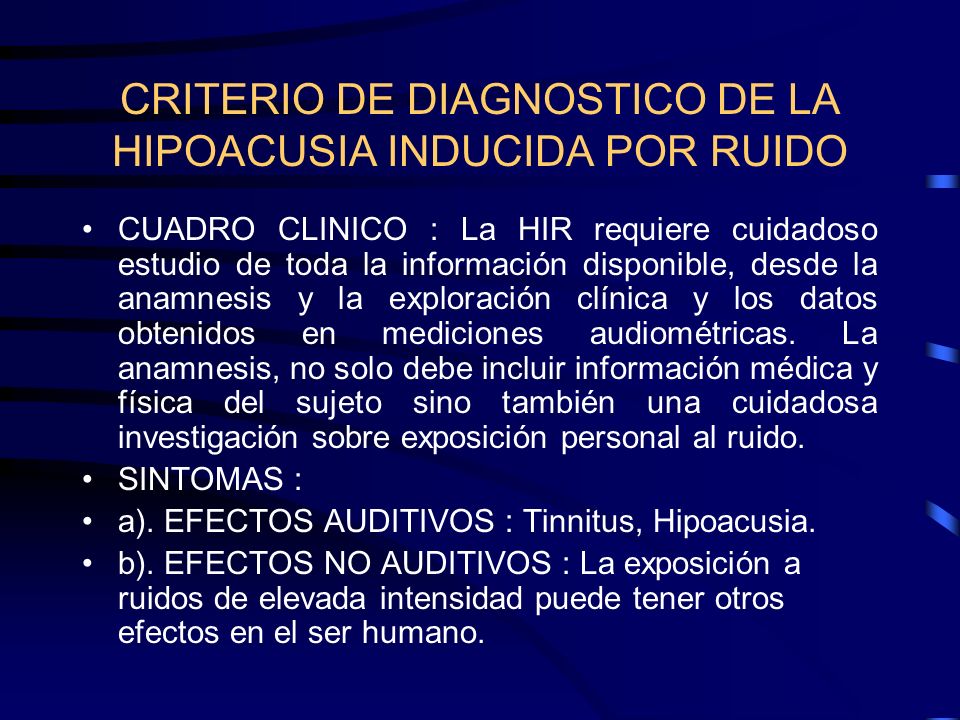 CRITERIO DE DIAGNOSTICO DE LA HIPOACUSIA INDUCIDA POR RUIDO

• CUADRO CLINICO : La HIR requiere cuidadoso estudio de toda la información disponible, desde la anamnesis y la exploración clínica y los datos obtenidos en mediciones audiométricas. La anamnesis, no solo debe incluir información médica y física del sujeto sino también una cuidadosa investigación sobre exposición personal al ruido.

• SINTOMAS :

• a). EFECTOS AUDITIVOS : Tinnitus, Hipoacusia.

• b). EFECTOS NO AUDITIVOS : La exposición a ruidos de elevada intensidad puede tener otros efectos en el ser humano.